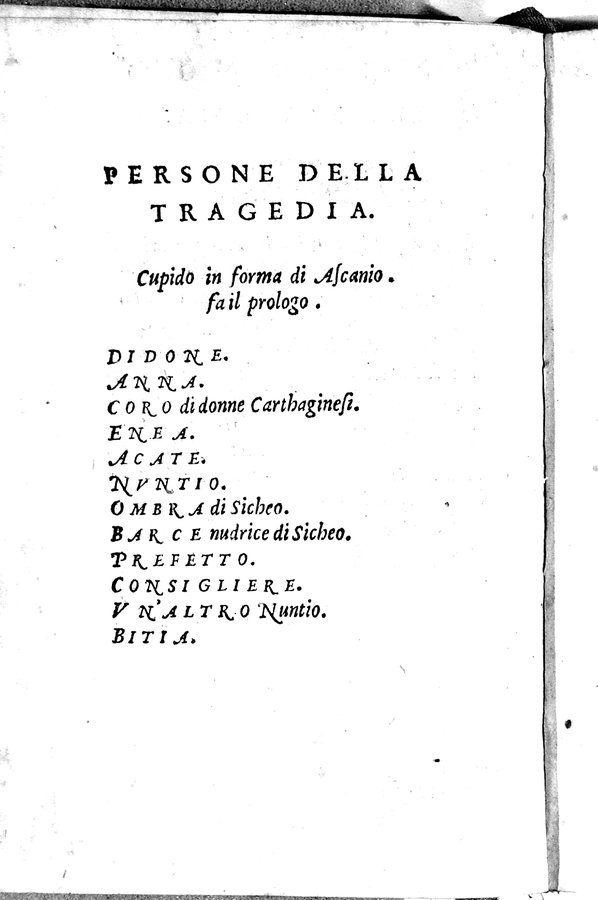 PERSONE DELLA TRAGEDIA.

Cupido in forma di Ascanio. fa il prologo.

DIDONE.
ANNA.
CORO di donne Carthaginesi.
ENEA.
ACATE.
NVNTIO.
OMBRA di Sicheo.
BARCE nudrice di Sicheo.
PREFETTO.
CONSIGLIERE.
VN'ALTRO Nuntio.
BITIA.